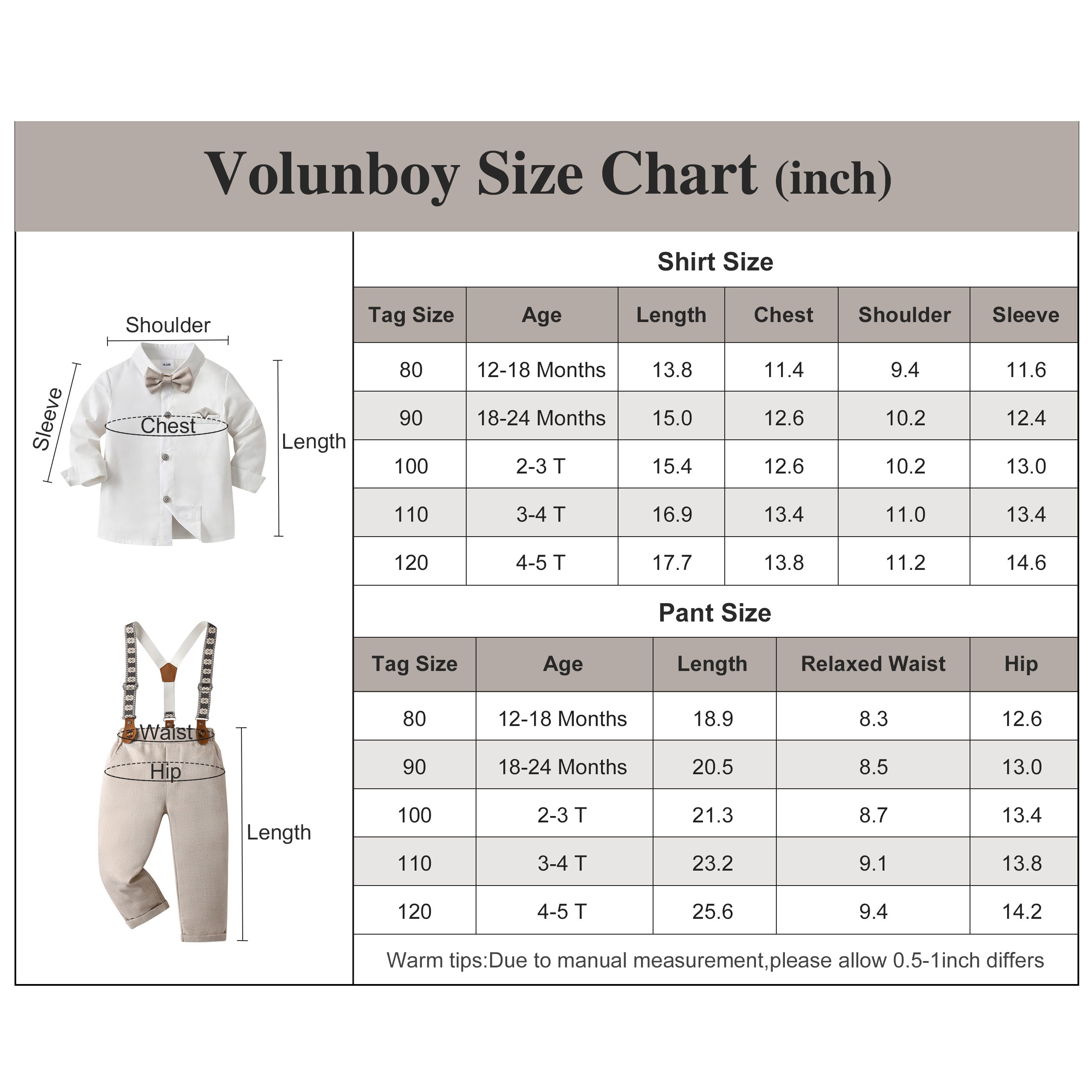 Volunboy Size Chart (inch)

Shoulder
Sleeve
Chest
Length

Waist
Hip
Length

Shirt Size

| Tag Size | Age | Length | Chest | Shoulder | Sleeve |
|---|---|---|---|---|---|
| 80 | 12-18 Months | 13.8 | 11.4 | 9.4 | 11.6 |
| 90 | 18-24 Months | 15.0 | 12.6 | 10.2 | 12.4 |
| 100 | 2-3 T | 15.4 | 12.6 | 10.2 | 13.0 |
| 110 | 3-4 T | 16.9 | 13.4 | 11.0 | 13.4 |
| 120 | 4-5 T | 17.7 | 13.8 | 11.2 | 14.6 |

Pant Size

| Tag Size | Age | Length | Relaxed Waist | Hip |
|---|---|---|---|---|
| 80 | 12-18 Months | 18.9 | 8.3 | 12.6 |
| 90 | 18-24 Months | 20.5 | 8.5 | 13.0 |
| 100 | 2-3 T | 21.3 | 8.7 | 13.4 |
| 110 | 3-4 T | 23.2 | 9.1 | 13.8 |
| 120 | 4-5 T | 25.6 | 9.4 | 14.2 |

Warm tips:Due to manual measurement,please allow 0.5-1inch differs